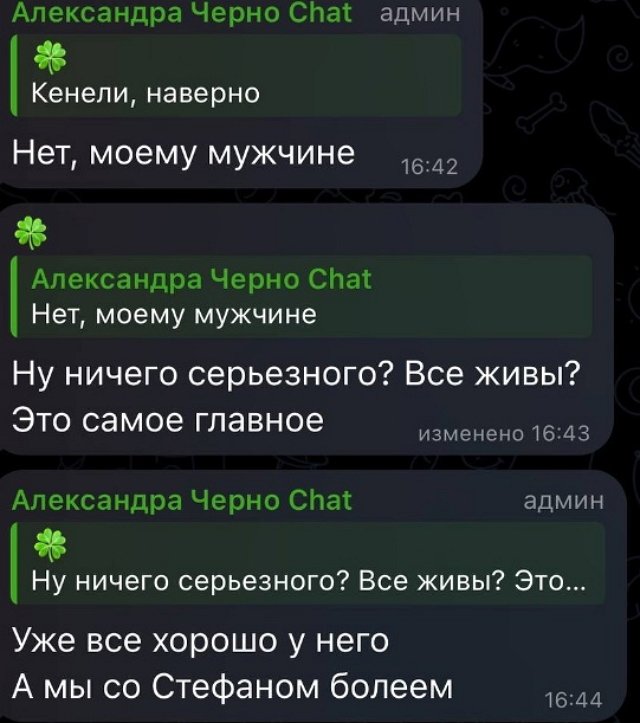 Александра Черно Chat админ

🍀
Кенели, наверно

Нет, моему мужчине 16:42

🍀

Александра Черно Chat
Нет, моему мужчине

Ну ничего серьезного? Все живы? Это самое главное изменено 16:43

Александра Черно Chat админ

🍀
Ну ничего серьезного? Все живы? Это...

Уже все хорошо у него
А мы со Стефаном болеем 16:44